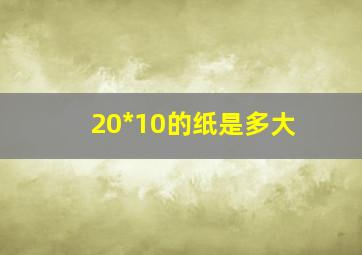 20*10的纸是多大